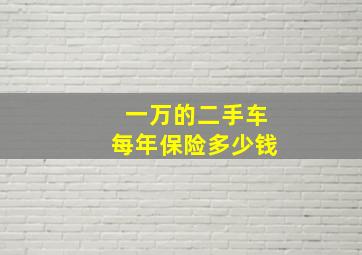 一万的二手车
每年保险多少钱